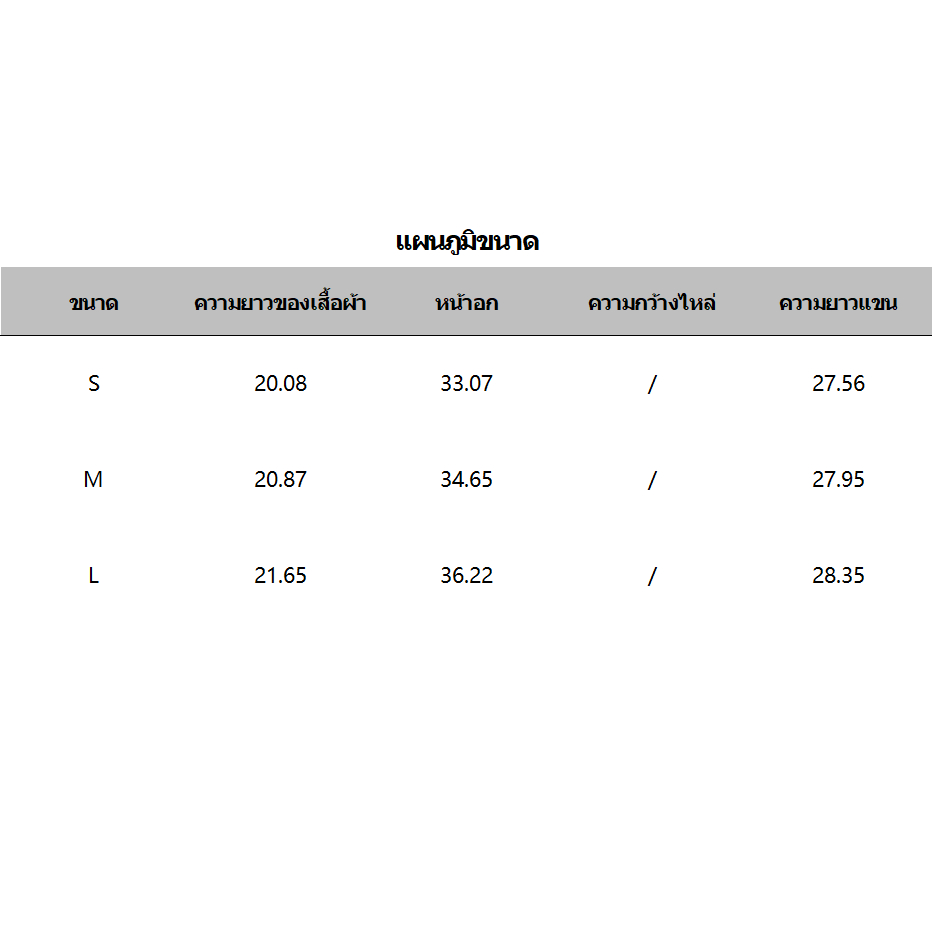 แผนภูมิขนาด

| ขนาด | ความยาวของเสื้อผ้า | หน้าอก | ความกว้างไหล่ | ความยาวแขน |
|---|---|---|---|---|
| S | 20.08 | 33.07 | / | 27.56 |
| M | 20.87 | 34.65 | / | 27.95 |
| L | 21.65 | 36.22 | / | 28.35 |